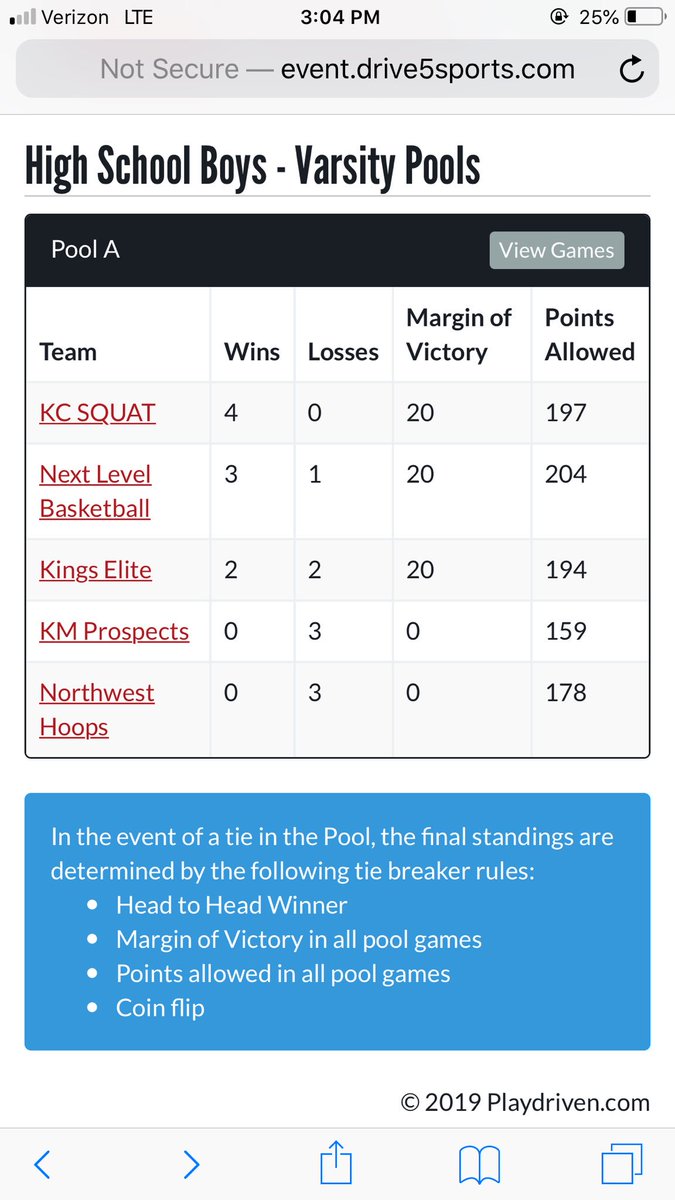 Verizon LTE 3:04 PM 25%

Not Secure — event.drive5sports.com

High School Boys - Varsity Pools

Pool A View Games

| Team | Wins | Losses | Margin of Victory | Points Allowed |
|---|---|---|---|---|
| KC SQUAT | 4 | 0 | 20 | 197 |
| Next Level Basketball | 3 | 1 | 20 | 204 |
| Kings Elite | 2 | 2 | 20 | 194 |
| KM Prospects | 0 | 3 | 0 | 159 |
| Northwest Hoops | 0 | 3 | 0 | 178 |

In the event of a tie in the Pool, the final standings are determined by the following tie breaker rules:
- Head to Head Winner
- Margin of Victory in all pool games
- Points allowed in all pool games
- Coin flip

© 2019 Playdriven.com